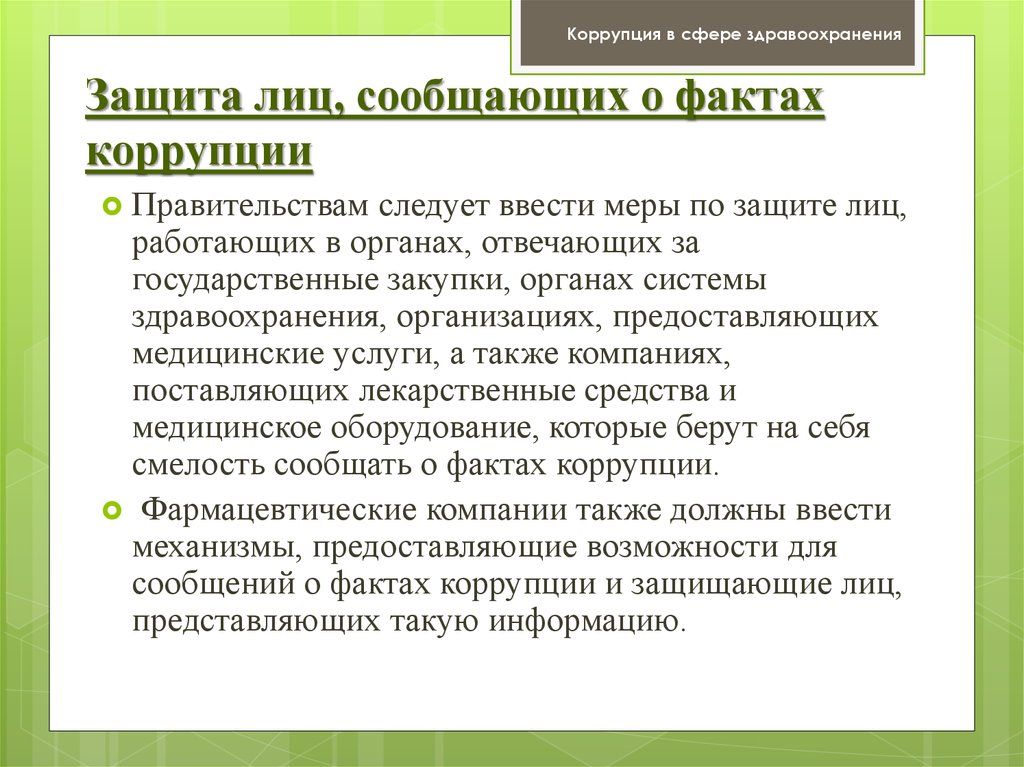 Коррупция в сфере здравоохранения

Защита лиц, сообщающих о фактах коррупции

Правительствам следует ввести меры по защите лиц, работающих в органах, отвечающих за государственные закупки, органах системы здравоохранения, организациях, предоставляющих медицинские услуги, а также компаниях, поставляющих лекарственные средства и медицинское оборудование, которые берут на себя смелость сообщать о фактах коррупции.

Фармацевтические компании также должны ввести механизмы, предоставляющие возможности для сообщений о фактах коррупции и защищающие лиц, представляющих такую информацию.